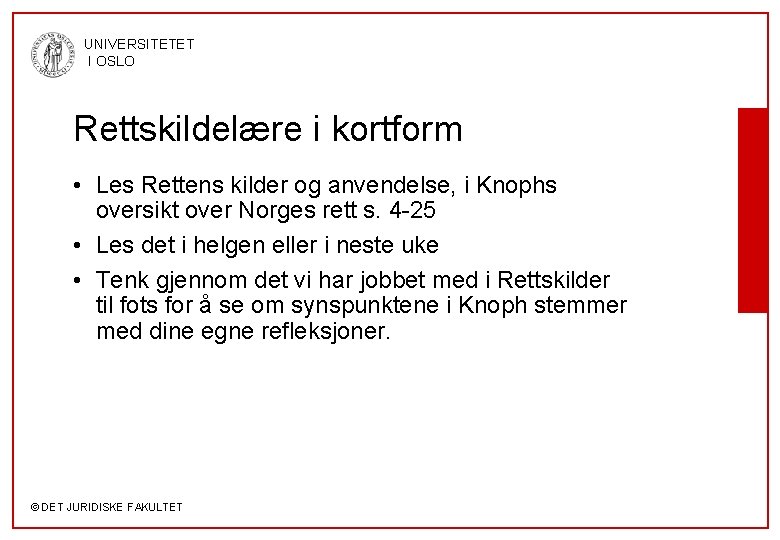 UNIVERSITETET
I OSLO

Rettskildelære i kortform

• Les Rettens kilder og anvendelse, i Knophs oversikt over Norges rett s. 4-25
• Les det i helgen eller i neste uke
• Tenk gjennom det vi har jobbet med i Rettskilder til fots for å se om synspunktene i Knoph stemmer med dine egne refleksjoner.

© DET JURIDISKE FAKULTET